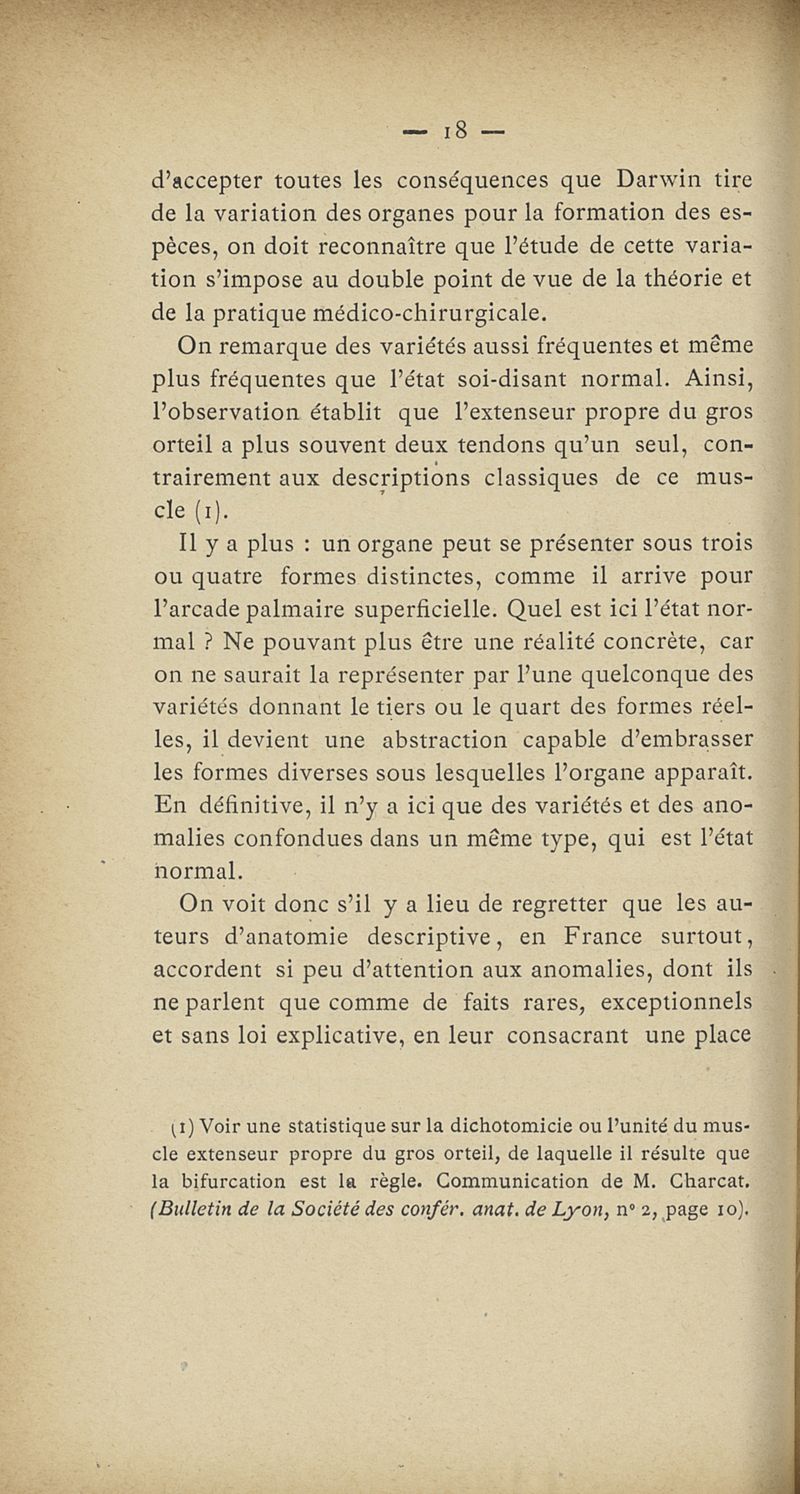 — 18 —

d'accepter toutes les conséquences que Darwin tire de la variation des organes pour la formation des espèces, on doit reconnaître que l'étude de cette variation s'impose au double point de vue de la théorie et de la pratique médico-chirurgicale.

On remarque des variétés aussi fréquentes et même plus fréquentes que l'état soi-disant normal. Ainsi, l'observation établit que l'extenseur propre du gros orteil a plus souvent deux tendons qu'un seul, contrairement aux descriptions classiques de ce muscle (1).

Il y a plus : un organe peut se présenter sous trois ou quatre formes distinctes, comme il arrive pour l'arcade palmaire superficielle. Quel est ici l'état normal ? Ne pouvant plus être une réalité concrète, car on ne saurait la représenter par l'une quelconque des variétés donnant le tiers ou le quart des formes réelles, il devient une abstraction capable d'embrasser les formes diverses sous lesquelles l'organe apparaît. En définitive, il n'y a ici que des variétés et des anomalies confondues dans un même type, qui est l'état normal.

On voit donc s'il y a lieu de regretter que les auteurs d'anatomie descriptive, en France surtout, accordent si peu d'attention aux anomalies, dont ils ne parlent que comme de faits rares, exceptionnels et sans loi explicative, en leur consacrant une place

(1) Voir une statistique sur la dichotomicie ou l'unité du muscle extenseur propre du gros orteil, de laquelle il résulte que la bifurcation est la règle. Communication de M. Charcat. (Bulletin de la Société des confér. anat. de Lyon, n° 2, page 10).